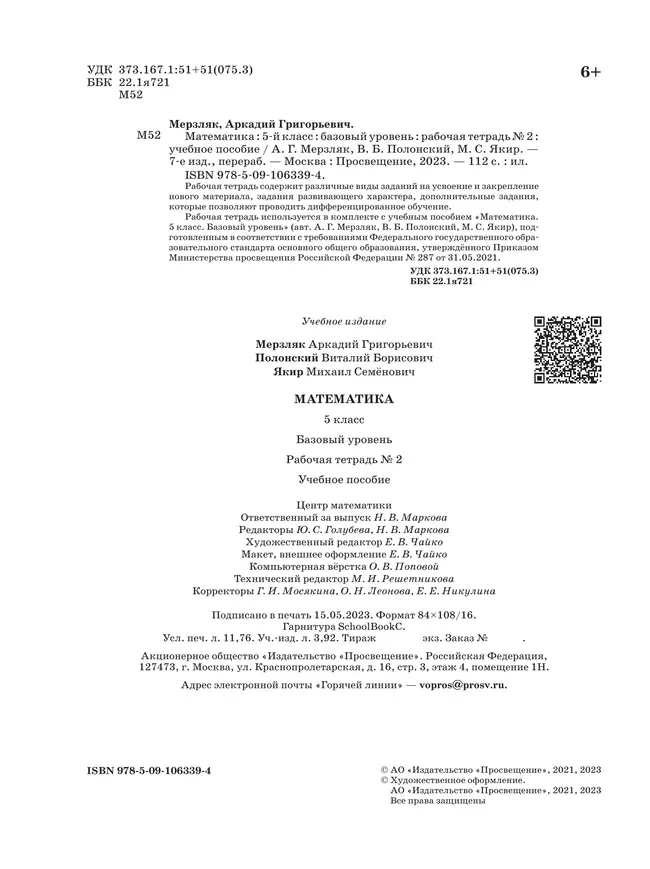 УДК 373.167.1:51+51(075.3)
ББК 22.1я721
М52

6+

Мерзляк, Аркадий Григорьевич.

М52 Математика : 5-й класс : базовый уровень : рабочая тетрадь № 2 : учебное пособие / А. Г. Мерзляк, В. Б. Полонский, М. С. Якир. — 7-е изд., перераб. — Москва : Просвещение, 2023. — 112 с. : ил.
ISBN 978-5-09-106339-4.

Рабочая тетрадь содержит различные виды заданий на усвоение и закрепление нового материала, задания развивающего характера, дополнительные задания, которые позволяют проводить дифференцированное обучение.

Рабочая тетрадь используется в комплекте с учебным пособием «Математика. 5 класс. Базовый уровень» (авт. А. Г. Мерзляк, В. Б. Полонский, М. С. Якир), подготовленным в соответствии с требованиями Федерального государственного образовательного стандарта основного общего образования, утверждённого Приказом Министерства просвещения Российской Федерации № 287 от 31.05.2021.

УДК 373.167.1:51+51(075.3)
ББК 22.1я721

Учебное издание

Мерзляк Аркадий Григорьевич
Полонский Виталий Борисович
Якир Михаил Семёнович

МАТЕМАТИКА

5 класс

Базовый уровень

Рабочая тетрадь № 2

Учебное пособие

Центр математики
Ответственный за выпуск Н. В. Маркова
Редакторы Ю. С. Голубева, Н. В. Маркова
Художественный редактор Е. В. Чайко
Макет, внешнее оформление Е. В. Чайко
Компьютерная вёрстка О. В. Поповой
Технический редактор М. И. Решетникова
Корректоры Г. И. Мосякина, О. Н. Леонова, Е. Е. Никулина

Подписано в печать 15.05.2023. Формат 84×108/16. Гарнитура SchoolBookC. Усл. печ. л. 11,76. Уч.-изд. л. 3,92. Тираж экз. Заказ № .

Акционерное общество «Издательство «Просвещение». Российская Федерация, 127473, г. Москва, ул. Краснопролетарская, д. 16, стр. 3, этаж 4, помещение 1Н.

Адрес электронной почты «Горячей линии» — vopros@prosv.ru.

ISBN 978-5-09-106339-4

© АО «Издательство «Просвещение», 2021, 2023
© Художественное оформление.
АО «Издательство «Просвещение», 2021, 2023
Все права защищены